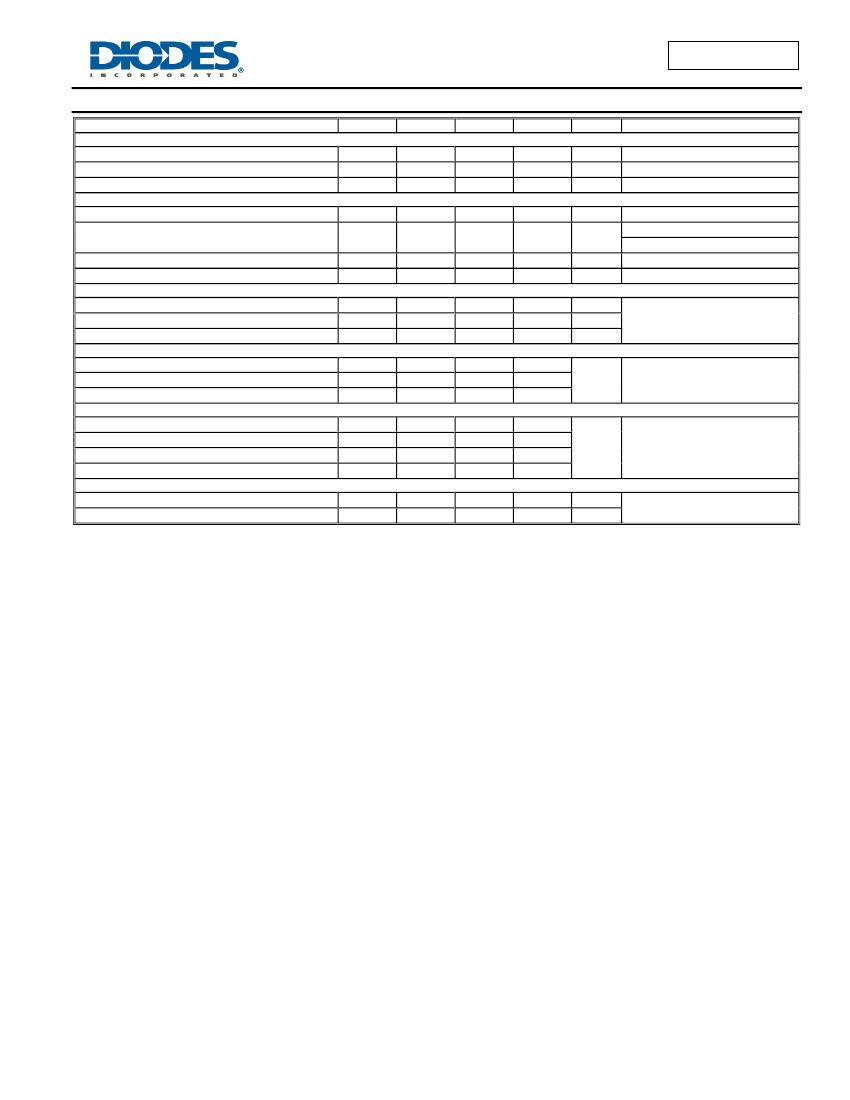 DIODES
INCORPORATED®